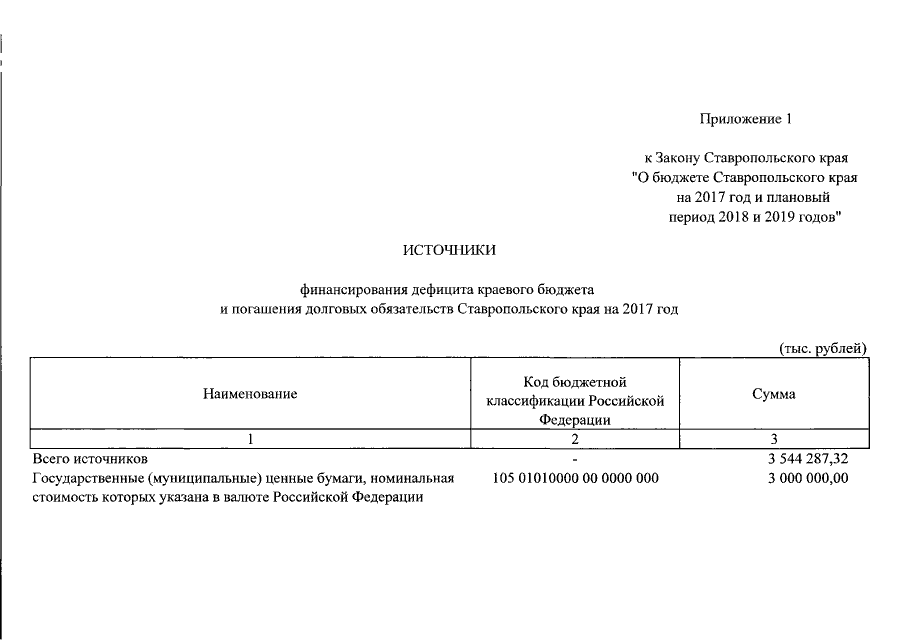 Приложение 1

к Закону Ставропольского края "О бюджете Ставропольского края на 2017 год и плановый период 2018 и 2019 годов"

ИСТОЧНИКИ

финансирования дефицита краевого бюджета и погашения долговых обязательств Ставропольского края на 2017 год

(тыс. рублей)

| Наименование | Код бюджетной классификации Российской Федерации | Сумма |
|---|---|---|
| 1 | 2 | 3 |
| Всего источников | - | 3 544 287,32 |
| Государственные (муниципальные) ценные бумаги, номинальная стоимость которых указана в валюте Российской Федерации | 105 01010000 00 0000 000 | 3 000 000,00 |